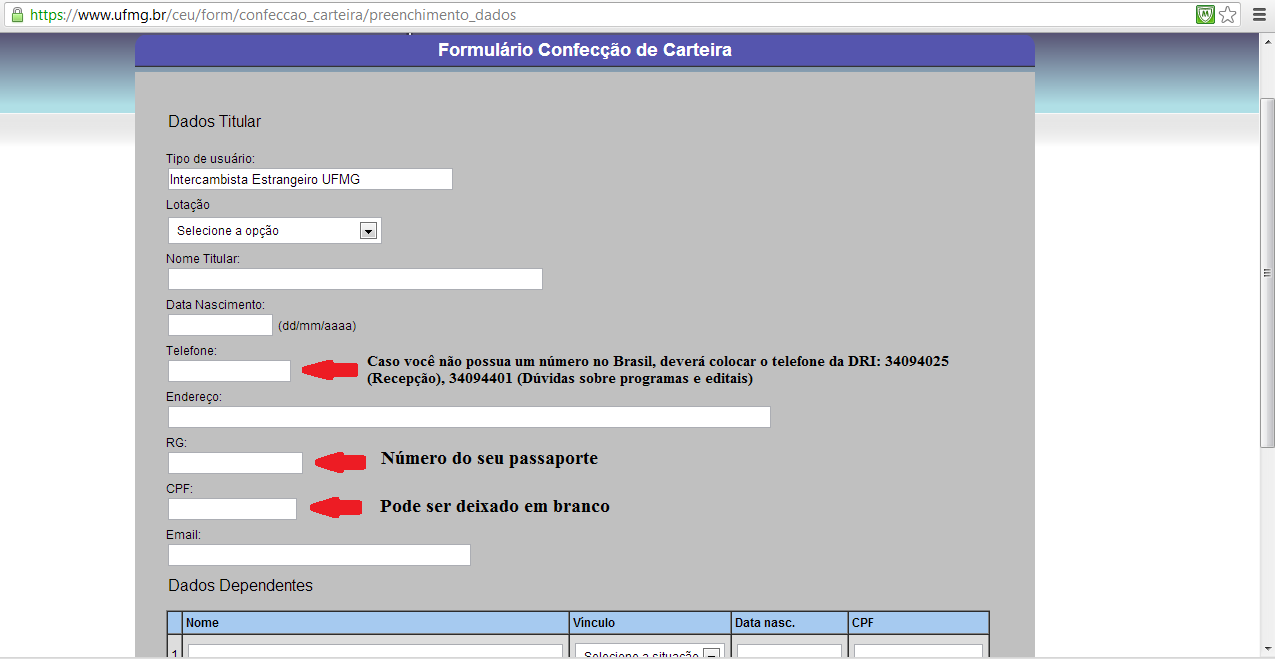 https://www.ufmg.br/ceu/form/confeccao_carteira/preenchimento_dados

Formulário Confecção de Carteira

Dados Titular

Tipo de usuário:
Intercambista Estrangeiro UFMG

Lotação
Selecione a opção

Nome Titular:

Data Nascimento:
(dd/mm/aaaa)

Telefone:
Caso você não possua um número no Brasil, deverá colocar o telefone da DRI: 34094025 (Recepção), 34094401 (Dúvidas sobre programas e editais)

Endereço:

RG:
Número do seu passaporte

CPF:
Pode ser deixado em branco

Email:

Dados Dependentes

| | Nome | Vínculo | Data nasc. | CPF |
|---|---|---|---|---|
| 1 | | Selecione a situação | | |